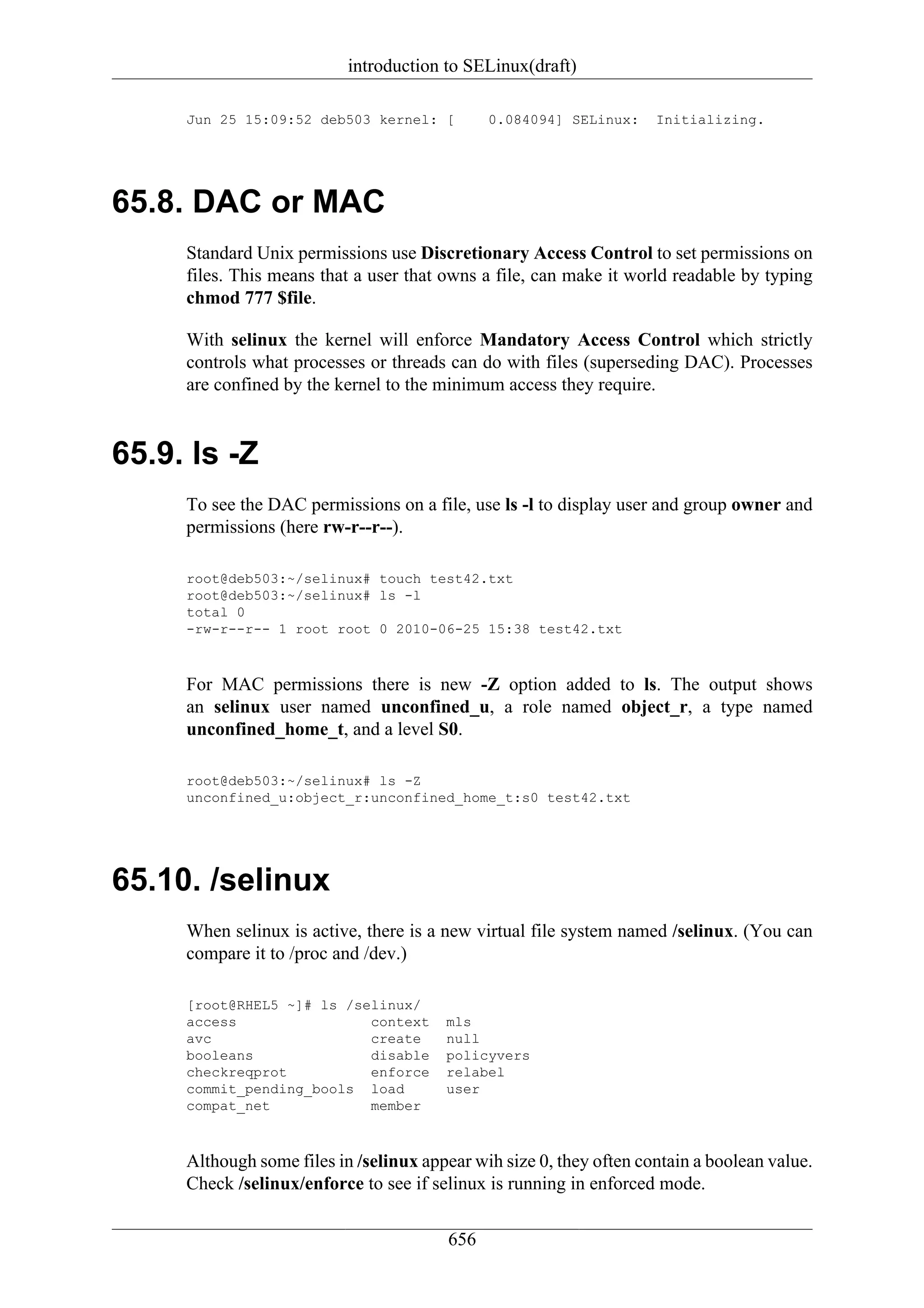 introduction to SELinux(draft)

Jun 25 15:09:52 deb503 kernel: [    0.084094] SELinux:  Initializing.

65.8. DAC or MAC

Standard Unix permissions use Discretionary Access Control to set permissions on files. This means that a user that owns a file, can make it world readable by typing chmod 777 $file.

With selinux the kernel will enforce Mandatory Access Control which strictly controls what processes or threads can do with files (superseding DAC). Processes are confined by the kernel to the minimum access they require.

65.9. ls -Z

To see the DAC permissions on a file, use ls -l to display user and group owner and permissions (here rw-r--r--).

root@deb503:~/selinux# touch test42.txt
root@deb503:~/selinux# ls -l
total 0
-rw-r--r-- 1 root root 0 2010-06-25 15:38 test42.txt

For MAC permissions there is new -Z option added to ls. The output shows an selinux user named unconfined_u, a role named object_r, a type named unconfined_home_t, and a level S0.

root@deb503:~/selinux# ls -Z
unconfined_u:object_r:unconfined_home_t:s0 test42.txt

65.10. /selinux

When selinux is active, there is a new virtual file system named /selinux. (You can compare it to /proc and /dev.)

[root@RHEL5 ~]# ls /selinux/
access               context  mls
avc                  create   null
booleans             disable  policyvers
checkreqprot         enforce  relabel
commit_pending_bools load     user
compat_net           member

Although some files in /selinux appear wih size 0, they often contain a boolean value. Check /selinux/enforce to see if selinux is running in enforced mode.

656